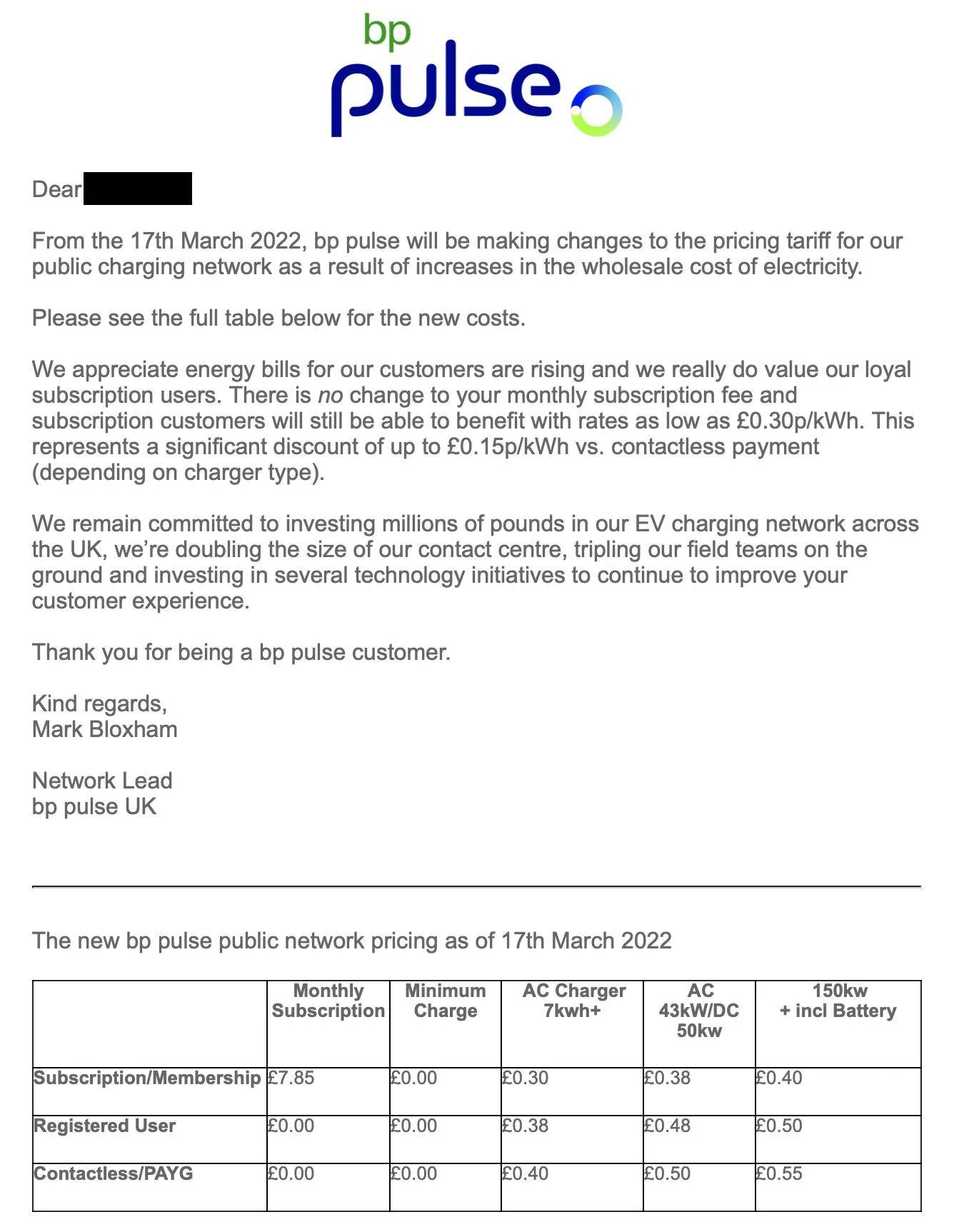 bp
pulse

Dear

From the 17th March 2022, bp pulse will be making changes to the pricing tariff for our public charging network as a result of increases in the wholesale cost of electricity.

Please see the full table below for the new costs.

We appreciate energy bills for our customers are rising and we really do value our loyal subscription users. There is no change to your monthly subscription fee and subscription customers will still be able to benefit with rates as low as £0.30p/kWh. This represents a significant discount of up to £0.15p/kWh vs. contactless payment (depending on charger type).

We remain committed to investing millions of pounds in our EV charging network across the UK, we're doubling the size of our contact centre, tripling our field teams on the ground and investing in several technology initiatives to continue to improve your customer experience.

Thank you for being a bp pulse customer.

Kind regards,
Mark Bloxham

Network Lead
bp pulse UK

The new bp pulse public network pricing as of 17th March 2022

| | Monthly Subscription | Minimum Charge | AC Charger 7kwh+ | AC 43kW/DC 50kw | 150kw + incl Battery |
|---|---|---|---|---|---|
| Subscription/Membership | £7.85 | £0.00 | £0.30 | £0.38 | £0.40 |
| Registered User | £0.00 | £0.00 | £0.38 | £0.48 | £0.50 |
| Contactless/PAYG | £0.00 | £0.00 | £0.40 | £0.50 | £0.55 |